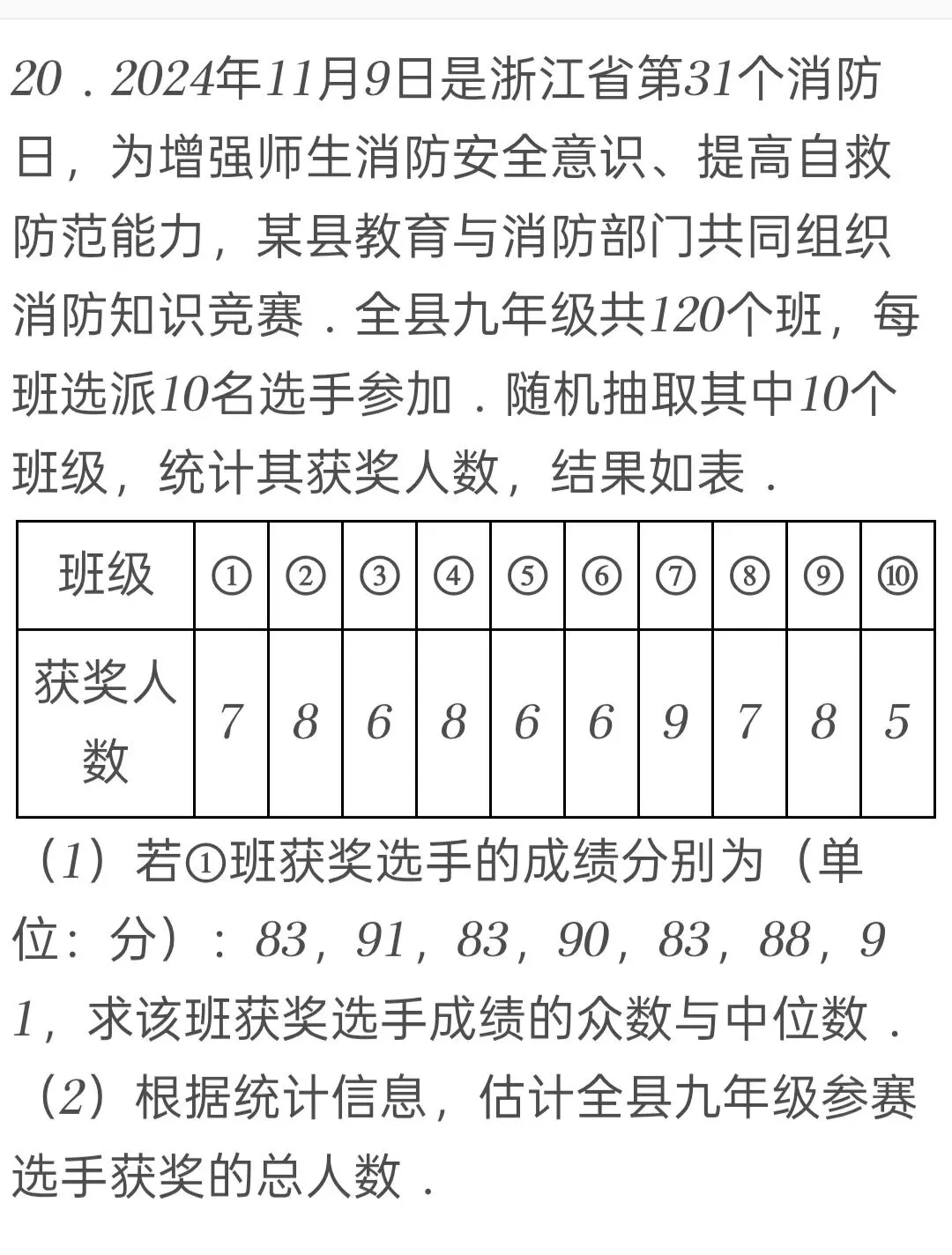 20．2024年11月9日是浙江省第31个消防日，为增强师生消防安全意识、提高自救防范能力，某县教育与消防部门共同组织消防知识竞赛．全县九年级共120个班，每班选派10名选手参加．随机抽取其中10个班级，统计其获奖人数，结果如表．

| 班级 | ① | ② | ③ | ④ | ⑤ | ⑥ | ⑦ | ⑧ | ⑨ | ⑩ |
|---|---|---|---|---|---|---|---|---|---|---|
| 获奖人数 | 7 | 8 | 6 | 8 | 6 | 6 | 9 | 7 | 8 | 5 |

（1）若①班获奖选手的成绩分别为（单位：分）：83，91，83，90，83，88，91，求该班获奖选手成绩的众数与中位数．

（2）根据统计信息，估计全县九年级参赛选手获奖的总人数．